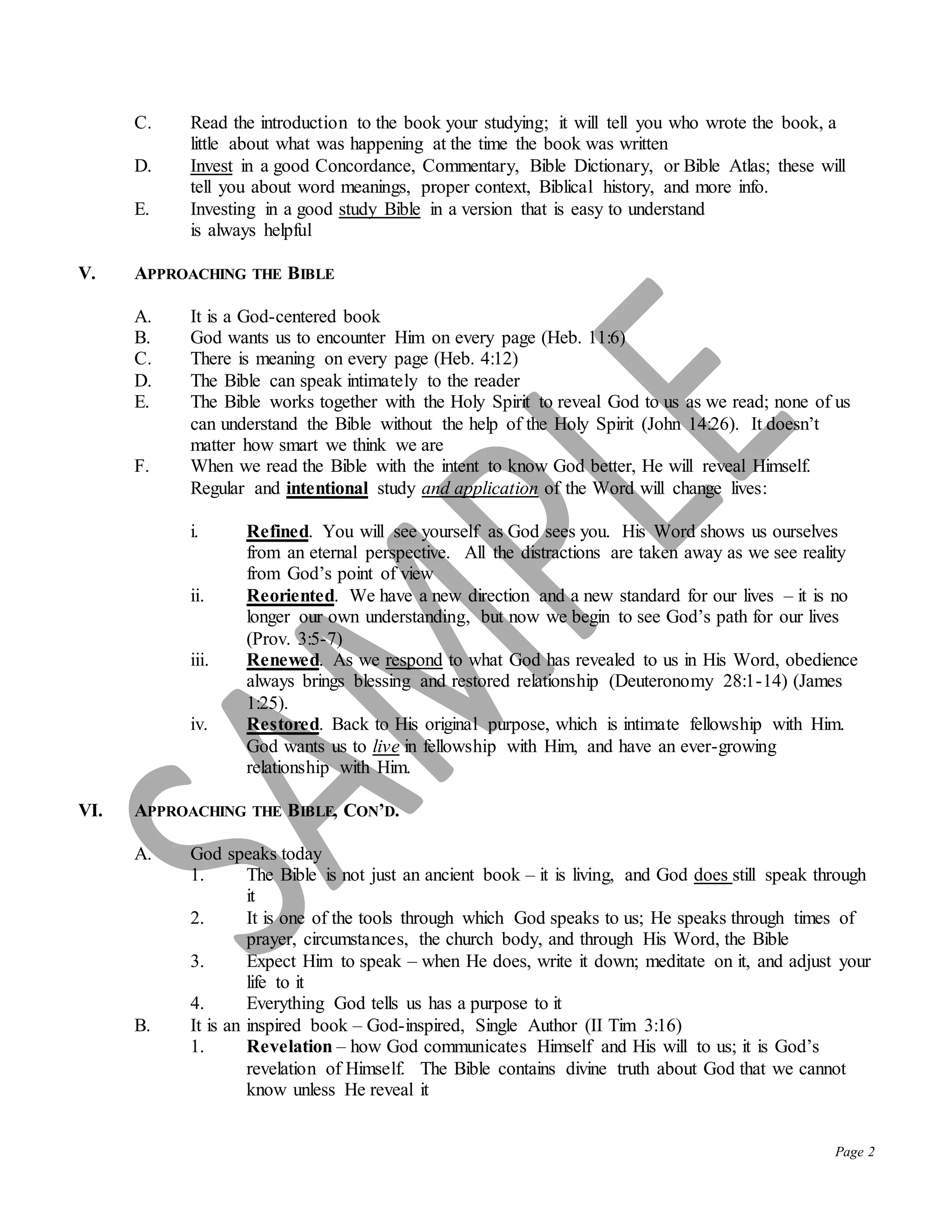 C. Read the introduction to the book your studying; it will tell you who wrote the book, a little about what was happening at the time the book was written

D. Invest in a good Concordance, Commentary, Bible Dictionary, or Bible Atlas; these will tell you about word meanings, proper context, Biblical history, and more info.

E. Investing in a good study Bible in a version that is easy to understand is always helpful

V. APPROACHING THE BIBLE

A. It is a God-centered book
B. God wants us to encounter Him on every page (Heb. 11:6)
C. There is meaning on every page (Heb. 4:12)
D. The Bible can speak intimately to the reader
E. The Bible works together with the Holy Spirit to reveal God to us as we read; none of us can understand the Bible without the help of the Holy Spirit (John 14:26). It doesn't matter how smart we think we are
F. When we read the Bible with the intent to know God better, He will reveal Himself. Regular and intentional study and application of the Word will change lives:

i. Refined. You will see yourself as God sees you. His Word shows us ourselves from an eternal perspective. All the distractions are taken away as we see reality from God's point of view
ii. Reoriented. We have a new direction and a new standard for our lives – it is no longer our own understanding, but now we begin to see God's path for our lives (Prov. 3:5-7)
iii. Renewed. As we respond to what God has revealed to us in His Word, obedience always brings blessing and restored relationship (Deuteronomy 28:1-14) (James 1:25).
iv. Restored. Back to His original purpose, which is intimate fellowship with Him. God wants us to live in fellowship with Him, and have an ever-growing relationship with Him.

VI. APPROACHING THE BIBLE, CON'D.

A. God speaks today
1. The Bible is not just an ancient book – it is living, and God does still speak through it
2. It is one of the tools through which God speaks to us; He speaks through times of prayer, circumstances, the church body, and through His Word, the Bible
3. Expect Him to speak – when He does, write it down; meditate on it, and adjust your life to it
4. Everything God tells us has a purpose to it
B. It is an inspired book – God-inspired, Single Author (II Tim 3:16)
1. Revelation – how God communicates Himself and His will to us; it is God's revelation of Himself. The Bible contains divine truth about God that we cannot know unless He reveal it

Page 2

SAMPLE